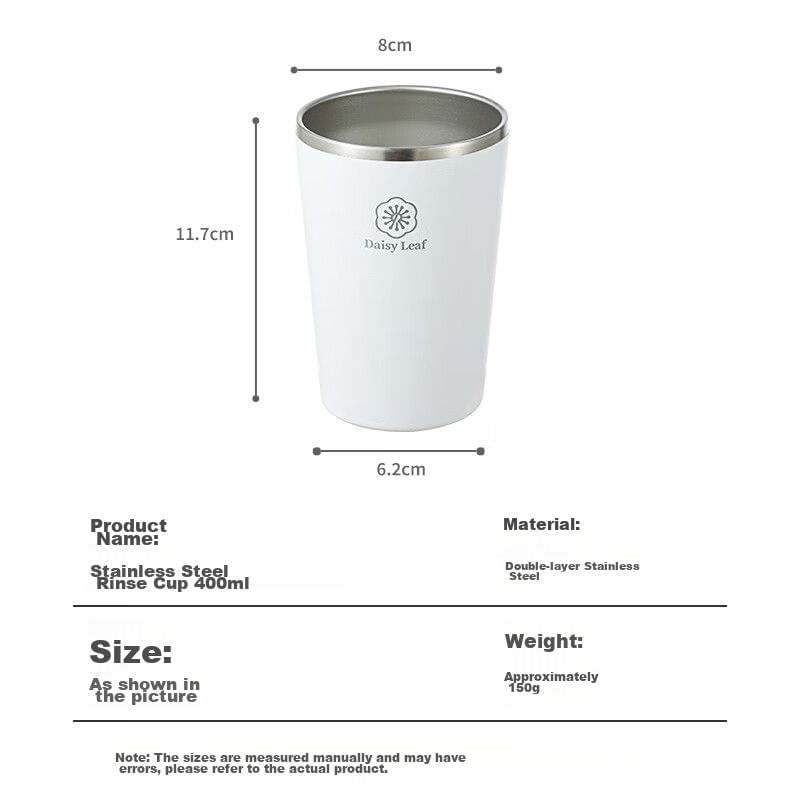 8cm

11.7cm

Daisy Leaf

6.2cm

Product Name:

Stainless Steel Rinse Cup 400ml

Material:

Double-layer Stainless Steel

Size:

As shown in the picture

Weight:

Approximately 150g

Note: The sizes are measured manually and may have errors, please refer to the actual product.